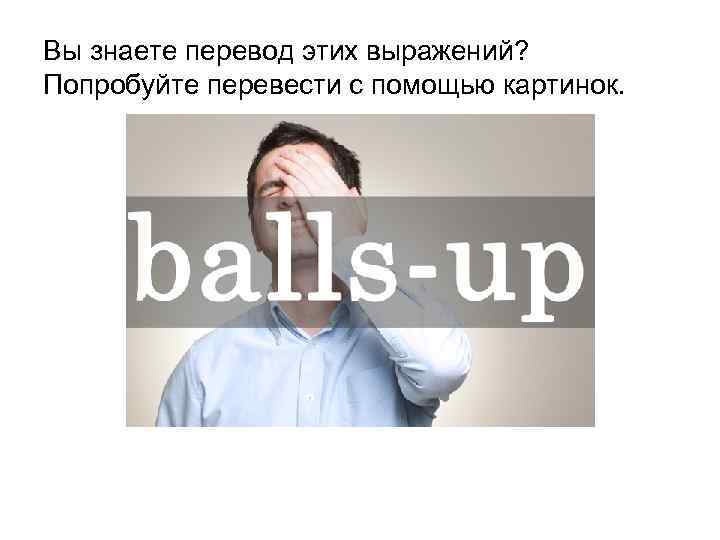 Вы знаете перевод этих выражений? Попробуйте перевести с помощью картинок.

balls-up